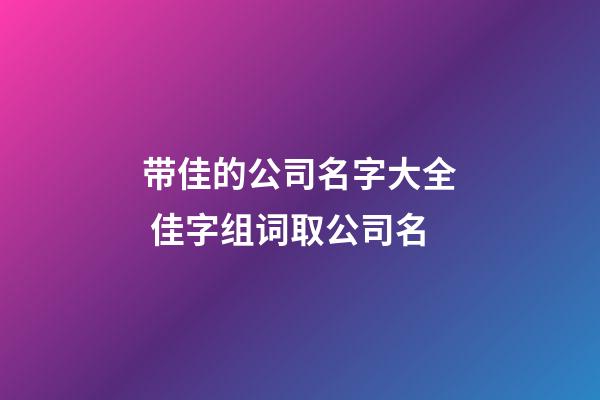 带佳的公司名字大全
佳字组词取公司名